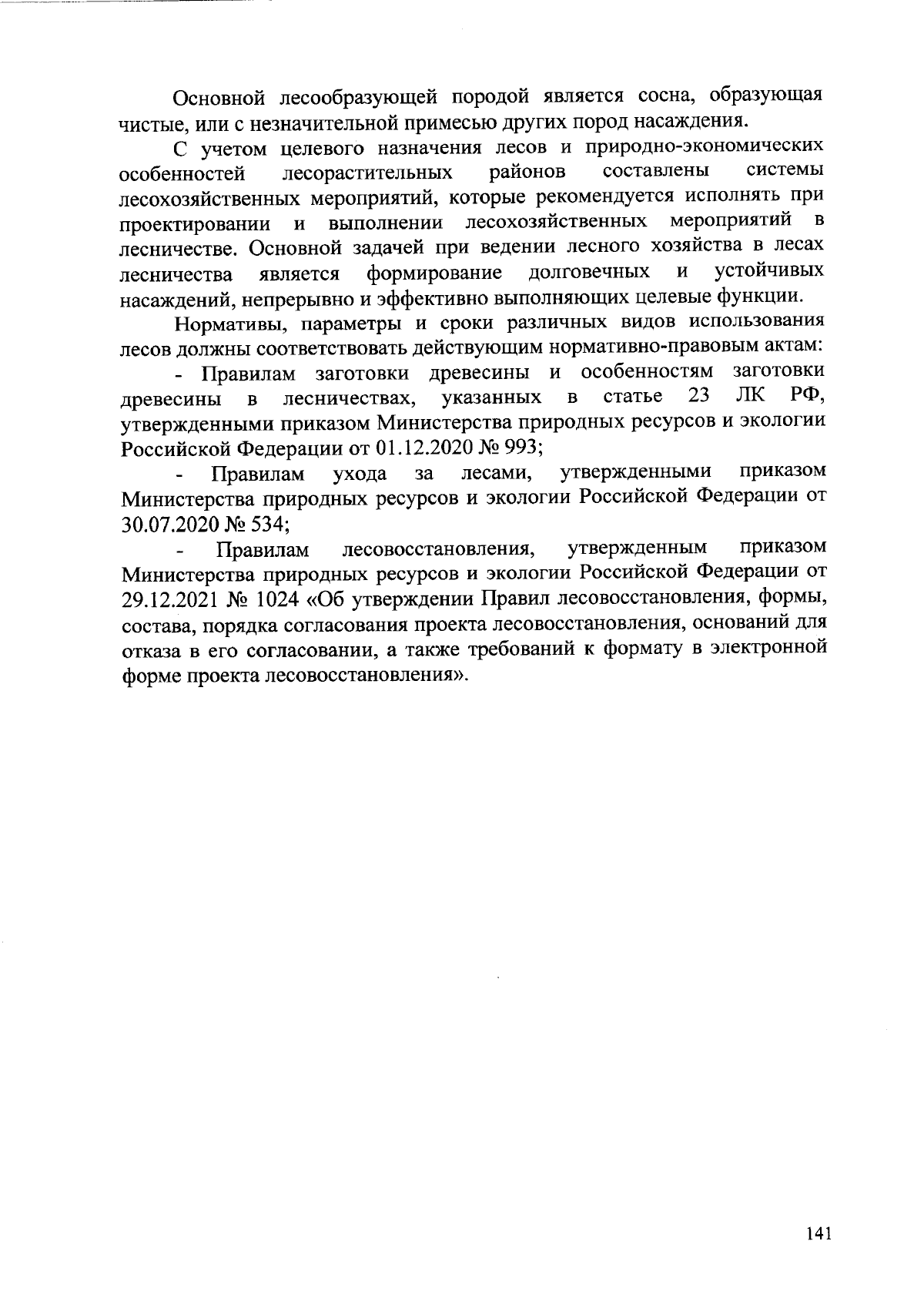 Основной лесообразующей породой является сосна, образующая чистые, или с незначительной примесью других пород насаждения.

С учетом целевого назначения лесов и природно-экономических особенностей лесорастительных районов составлены системы лесохозяйственных мероприятий, которые рекомендуется исполнять при проектировании и выполнении лесохозяйственных мероприятий в лесничестве. Основной задачей при ведении лесного хозяйства в лесах лесничества является формирование долговечных и устойчивых насаждений, непрерывно и эффективно выполняющих целевые функции.

Нормативы, параметры и сроки различных видов использования лесов должны соответствовать действующим нормативно-правовым актам:

- Правилам заготовки древесины и особенностям заготовки древесины в лесничествах, указанных в статье 23 ЛК РФ, утвержденными приказом Министерства природных ресурсов и экологии Российской Федерации от 01.12.2020 № 993;

- Правилам ухода за лесами, утвержденными приказом Министерства природных ресурсов и экологии Российской Федерации от 30.07.2020 № 534;

- Правилам лесовосстановления, утвержденным приказом Министерства природных ресурсов и экологии Российской Федерации от 29.12.2021 № 1024 «Об утверждении Правил лесовосстановления, формы, состава, порядка согласования проекта лесовосстановления, оснований для отказа в его согласовании, а также требований к формату в электронной форме проекта лесовосстановления».

141